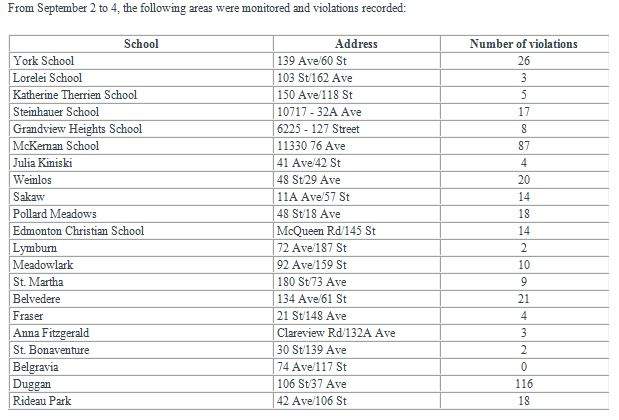 From September 2 to 4, the following areas were monitored and violations recorded:

| School | Address | Number of violations |
|---|---|---|
| York School | 139 Ave/60 St | 26 |
| Lorelei School | 103 St/162 Ave | 3 |
| Katherine Therrien School | 150 Ave/118 St | 5 |
| Steinhauer School | 10717 - 32A Ave | 17 |
| Grandview Heights School | 6225 - 127 Street | 8 |
| McKernan School | 11330 76 Ave | 87 |
| Julia Kiniski | 41 Ave/42 St | 4 |
| Weinlos | 48 St/29 Ave | 20 |
| Sakaw | 11A Ave/57 St | 14 |
| Pollard Meadows | 48 St/18 Ave | 18 |
| Edmonton Christian School | McQueen Rd/145 St | 14 |
| Lymburn | 72 Ave/187 St | 2 |
| Meadowlark | 92 Ave/159 St | 10 |
| St. Martha | 180 St/73 Ave | 9 |
| Belvedere | 134 Ave/61 St | 21 |
| Fraser | 21 St/148 Ave | 4 |
| Anna Fitzgerald | Clareview Rd/132A Ave | 3 |
| St. Bonaventure | 30 St/139 Ave | 2 |
| Belgravia | 74 Ave/117 St | 0 |
| Duggan | 106 St/37 Ave | 116 |
| Rideau Park | 42 Ave/106 St | 18 |